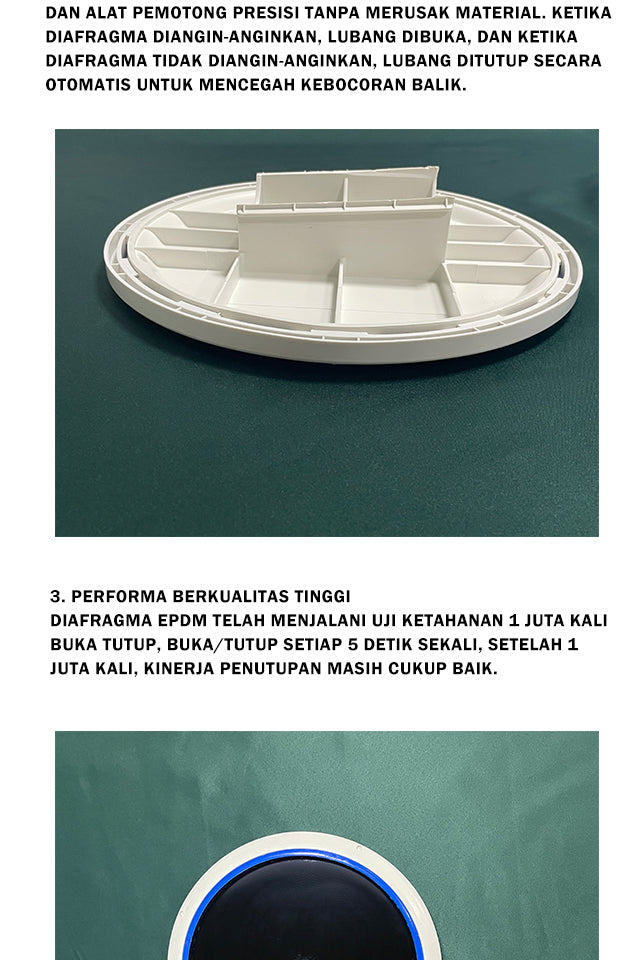 DAN ALAT PEMOTONG PRESISI TANPA MERUSAK MATERIAL. KETIKA DIAFRAGMA DIANGIN-ANGINKAN, LUBANG DIBUKA, DAN KETIKA DIAFRAGMA TIDAK DIANGIN-ANGINKAN, LUBANG DITUTUP SECARA OTOMATIS UNTUK MENCEGAH KEBOCORAN BALIK.

3. PERFORMA BERKUALITAS TINGGI
DIAFRAGMA EPDM TELAH MENJALANI UJI KETAHANAN 1 JUTA KALI BUKA TUTUP, BUKA/TUTUP SETIAP 5 DETIK SEKALI, SETELAH 1 JUTA KALI, KINERJA PENUTUPAN MASIH CUKUP BAIK.